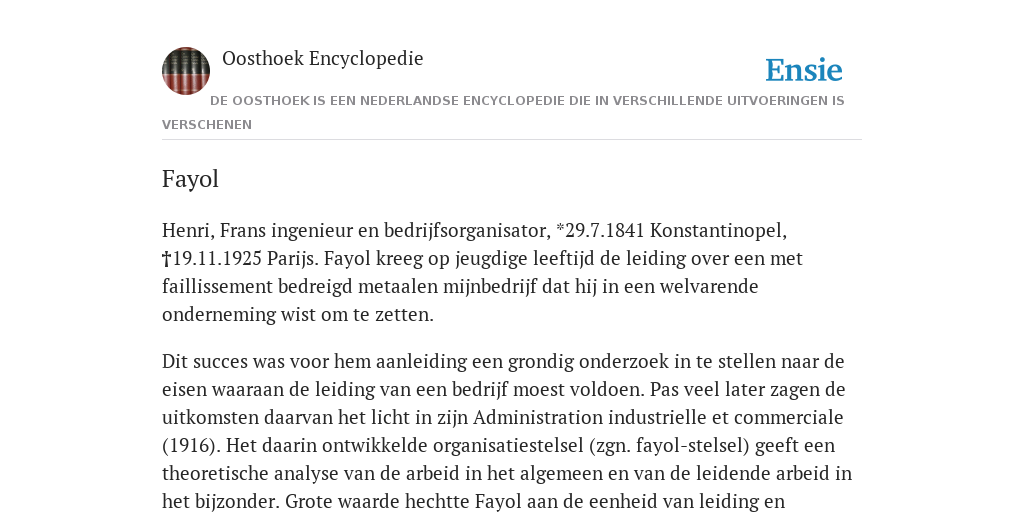 Oosthoek Encyclopedie

Ensie

DE OOSTHOEK IS EEN NEDERLANDSE ENCYCLOPEDIE DIE IN VERSCHILLENDE UITVOERINGEN IS VERSCHENEN

Fayol

Henri, Frans ingenieur en bedrijfsorganisator, *29.7.1841 Konstantinopel, †19.11.1925 Parijs. Fayol kreeg op jeugdige leeftijd de leiding over een met faillissement bedreigd metaalen mijnbedrijf dat hij in een welvarende onderneming wist om te zetten.

Dit succes was voor hem aanleiding een grondig onderzoek in te stellen naar de eisen waaraan de leiding van een bedrijf moest voldoen. Pas veel later zagen de uitkomsten daarvan het licht in zijn Administration industrielle et commerciale (1916). Het daarin ontwikkelde organisatiestelsel (zgn. fayol-stelsel) geeft een theoretische analyse van de arbeid in het algemeen en van de leidende arbeid in het bijzonder. Grote waarde hechtte Fayol aan de eenheid van leiding en